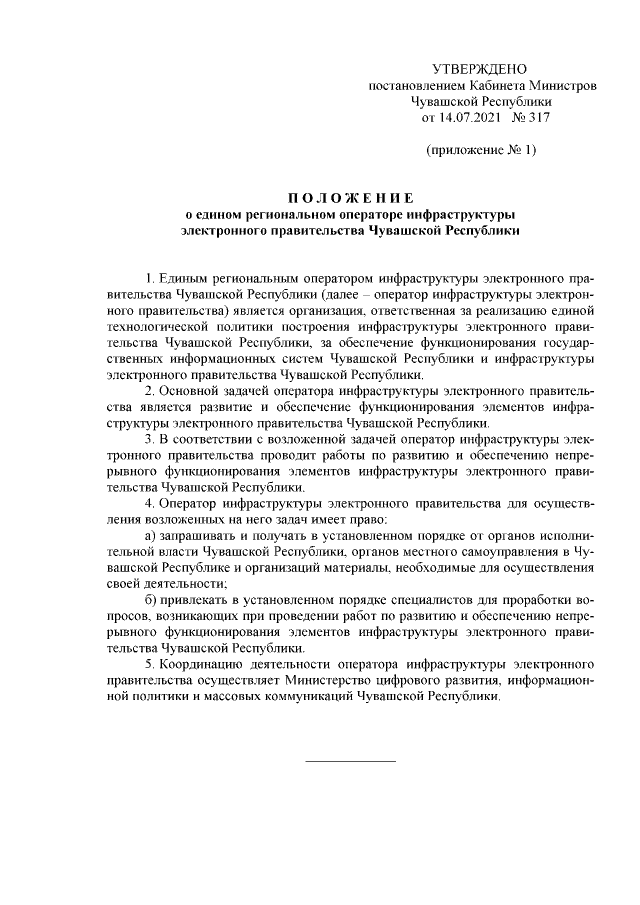 УТВЕРЖДЕНО
постановлением Кабинета Министров
Чувашской Республики
от 14.07.2021 № 317

(приложение № 1)

ПОЛОЖЕНИЕ
о едином региональном операторе инфраструктуры
электронного правительства Чувашской Республики

1. Единым региональным оператором инфраструктуры электронного правительства Чувашской Республики (далее – оператор инфраструктуры электронного правительства) является организация, ответственная за реализацию единой технологической политики построения инфраструктуры электронного правительства Чувашской Республики, за обеспечение функционирования государственных информационных систем Чувашской Республики и инфраструктуры электронного правительства Чувашской Республики.

2. Основной задачей оператора инфраструктуры электронного правительства является развитие и обеспечение функционирования элементов инфраструктуры электронного правительства Чувашской Республики.

3. В соответствии с возложенной задачей оператор инфраструктуры электронного правительства проводит работы по развитию и обеспечению непрерывного функционирования элементов инфраструктуры электронного правительства Чувашской Республики.

4. Оператор инфраструктуры электронного правительства для осуществления возложенных на него задач имеет право:

а) запрашивать и получать в установленном порядке от органов исполнительной власти Чувашской Республики, органов местного самоуправления в Чувашской Республике и организаций материалы, необходимые для осуществления своей деятельности;

б) привлекать в установленном порядке специалистов для проработки вопросов, возникающих при проведении работ по развитию и обеспечению непрерывного функционирования элементов инфраструктуры электронного правительства Чувашской Республики.

5. Координацию деятельности оператора инфраструктуры электронного правительства осуществляет Министерство цифрового развития, информационной политики и массовых коммуникаций Чувашской Республики.